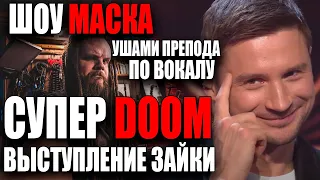 ШОУ МАСКА

УШАМИ ПРЕПОДА ПО ВОКАЛУ

СУПЕР DOOM

ВЫСТУПЛЕНИЕ ЗАЙКИ